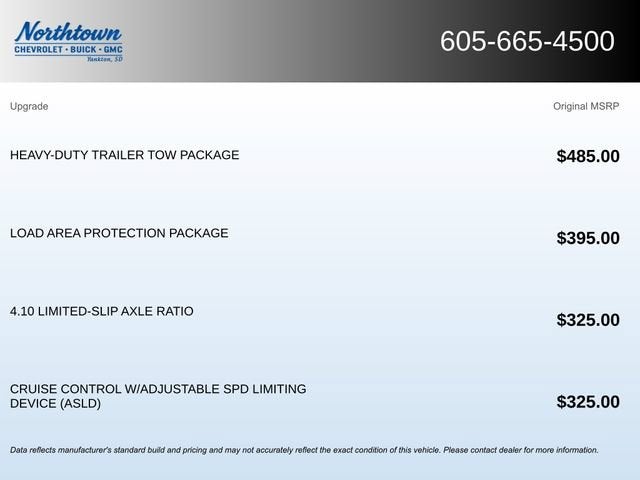 Northtown
CHEVROLET · BUICK · GMC
Yankton, SD

605-665-4500

| Upgrade | Original MSRP |
|---|---|
| HEAVY-DUTY TRAILER TOW PACKAGE | $485.00 |
| LOAD AREA PROTECTION PACKAGE | $395.00 |
| 4.10 LIMITED-SLIP AXLE RATIO | $325.00 |
| CRUISE CONTROL W/ADJUSTABLE SPD LIMITING DEVICE (ASLD) | $325.00 |

Data reflects manufacturer's standard build and pricing and may not accurately reflect the exact condition of this vehicle. Please contact dealer for more information.